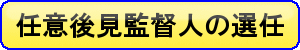 任意後見監督人の選任